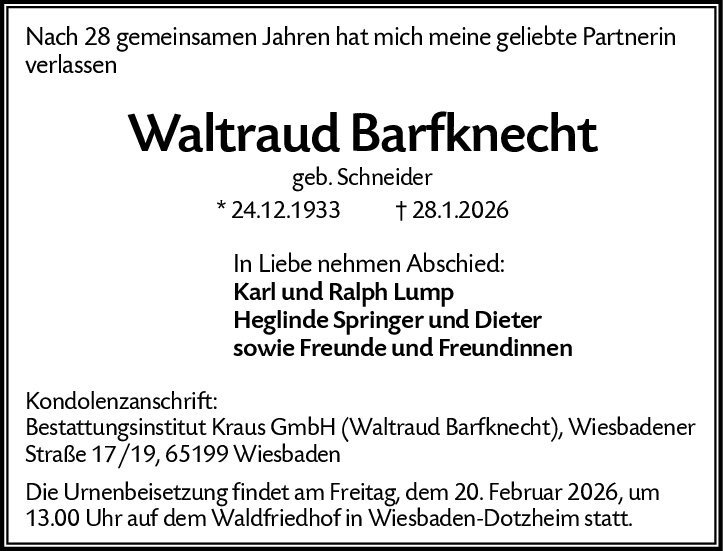 Nach 28 gemeinsamen Jahren hat mich meine geliebte Partnerin verlassen

Waltraud Barfknecht

geb. Schneider

* 24.12.1933 † 28.1.2026

In Liebe nehmen Abschied:
Karl und Ralph Lump
Heglinde Springer und Dieter
sowie Freunde und Freundinnen

Kondolenzanschrift:
Bestattungsinstitut Kraus GmbH (Waltraud Barfknecht), Wiesbadener Straße 17/19, 65199 Wiesbaden

Die Urnenbeisetzung findet am Freitag, dem 20. Februar 2026, um 13.00 Uhr auf dem Waldfriedhof in Wiesbaden-Dotzheim statt.